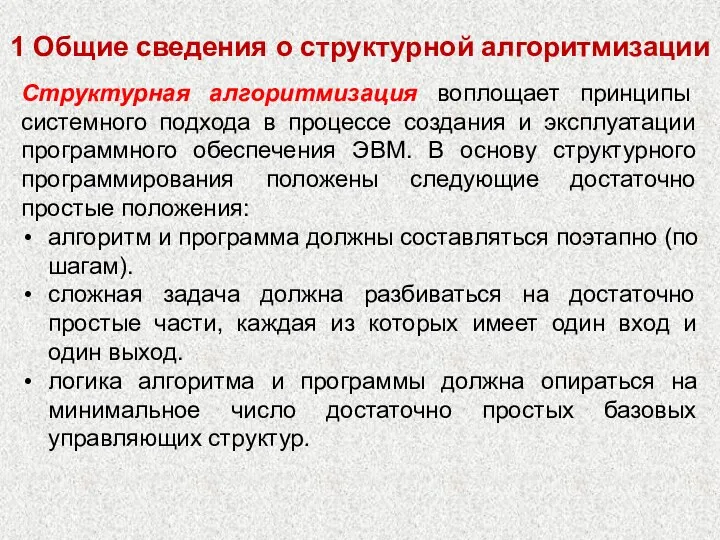 1 Общие сведения о структурной алгоритмизации

Структурная алгоритмизация воплощает принципы системного подхода в процессе создания и эксплуатации программного обеспечения ЭВМ. В основу структурного программирования положены следующие достаточно простые положения:

• алгоритм и программа должны составляться поэтапно (по шагам).
• сложная задача должна разбиваться на достаточно простые части, каждая из которых имеет один вход и один выход.
• логика алгоритма и программы должна опираться на минимальное число достаточно простых базовых управляющих структур.